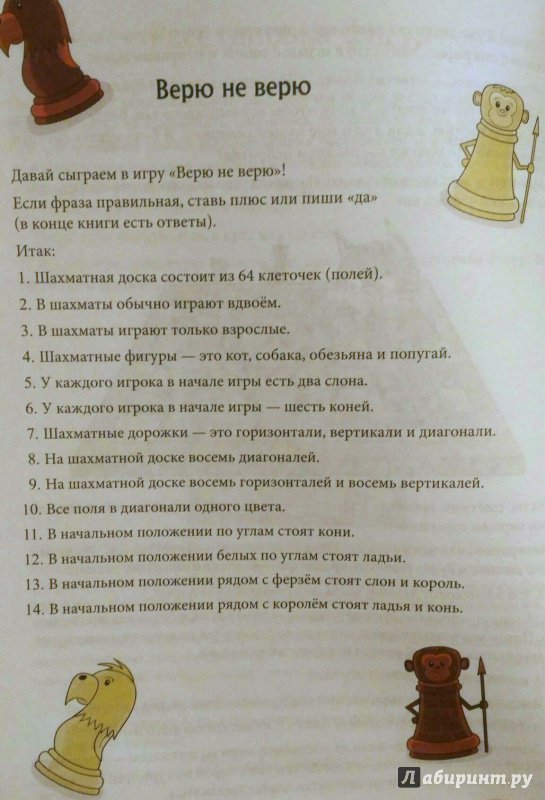 Верю не верю

Давай сыграем в игру «Верю не верю»!

Если фраза правильная, ставь плюс или пиши «да» (в конце книги есть ответы).

Итак:

1. Шахматная доска состоит из 64 клеточек (полей).

2. В шахматы обычно играют вдвоём.

3. В шахматы играют только взрослые.

4. Шахматные фигуры — это кот, собака, обезьяна и попугай.

5. У каждого игрока в начале игры есть два слона.

6. У каждого игрока в начале игры — шесть коней.

7. Шахматные дорожки — это горизонтали, вертикали и диагонали.

8. На шахматной доске восемь диагоналей.

9. На шахматной доске восемь горизонталей и восемь вертикалей.

10. Все поля в диагонали одного цвета.

11. В начальном положении по углам стоят кони.

12. В начальном положении белых по углам стоят ладьи.

13. В начальном положении рядом с ферзём стоят слон и король.

14. В начальном положении рядом с королём стоят ладья и конь.

Лабиринт.ру